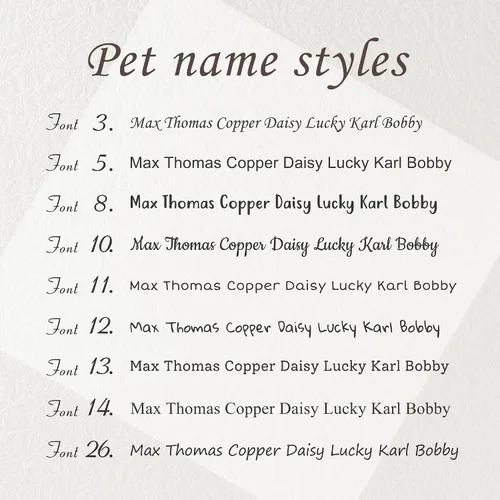 Pet name styles

Font 3. Max Thomas Copper Daisy Lucky Karl Bobby

Font 5. Max Thomas Copper Daisy Lucky Karl Bobby

Font 8. Max Thomas Copper Daisy Lucky Karl Bobby

Font 10. Max Thomas Copper Daisy Lucky Karl Bobby

Font 11. Max Thomas Copper Daisy Lucky Karl Bobby

Font 12. Max Thomas Copper Daisy Lucky Karl Bobby

Font 13. Max Thomas Copper Daisy Lucky Karl Bobby

Font 14. Max Thomas Copper Daisy Lucky Karl Bobby

Font 26. Max Thomas Copper Daisy Lucky Karl Bobby